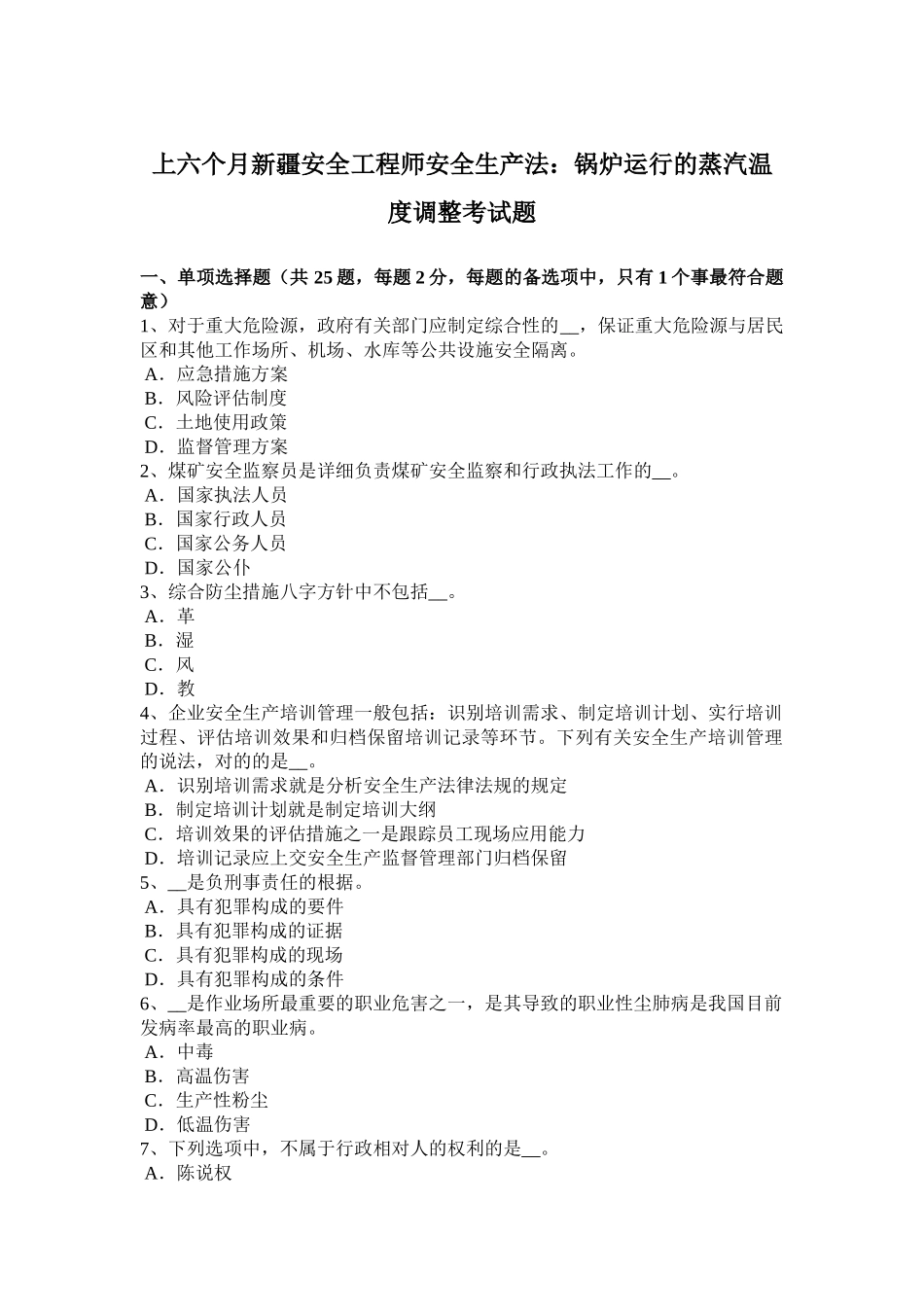 上六个月新疆安全工程师安全生产法：锅炉运行的蒸汽温度调整考试题

一、单项选择题（共 25 题，每题 2 分，每题的备选项中，只有 1 个事最符合题意）
1、对于重大危险源，政府有关部门应制定综合性的__，保证重大危险源与居民区和其他工作场所、机场、水库等公共设施安全隔离。
A．应急措施方案
B．风险评估制度
C．土地使用政策
D．监督管理方案
2、煤矿安全监察员是详细负责煤矿安全监察和行政执法工作的__。
A．国家执法人员
B．国家行政人员
C．国家公务人员
D．国家公仆
3、综合防尘措施八字方针中不包括__。
A．革
B．湿
C．风
D．教
4、企业安全生产培训管理一般包括：识别培训需求、制定培训计划、实行培训过程、评估培训效果和归档保留培训记录等环节。下列有关安全生产培训管理的说法，对的的是__。
A．识别培训需求就是分析安全生产法律法规的规定
B．制定培训计划就是制定培训大纲
C．培训效果的评估措施之一是跟踪员工现场应用能力
D．培训记录应上交安全生产监督管理部门归档保留
5、__是负刑事责任的根据。
A．具有犯罪构成的要件
B．具有犯罪构成的证据
C．具有犯罪构成的现场
D．具有犯罪构成的条件
6、__是作业场所最重要的职业危害之一，是其导致的职业性尘肺病是我国目前发病率最高的职业病。
A．中毒
B．高温伤害
C．生产性粉尘
D．低温伤害
7、下列选项中，不属于行政相对人的权利的是__。
A．陈说权